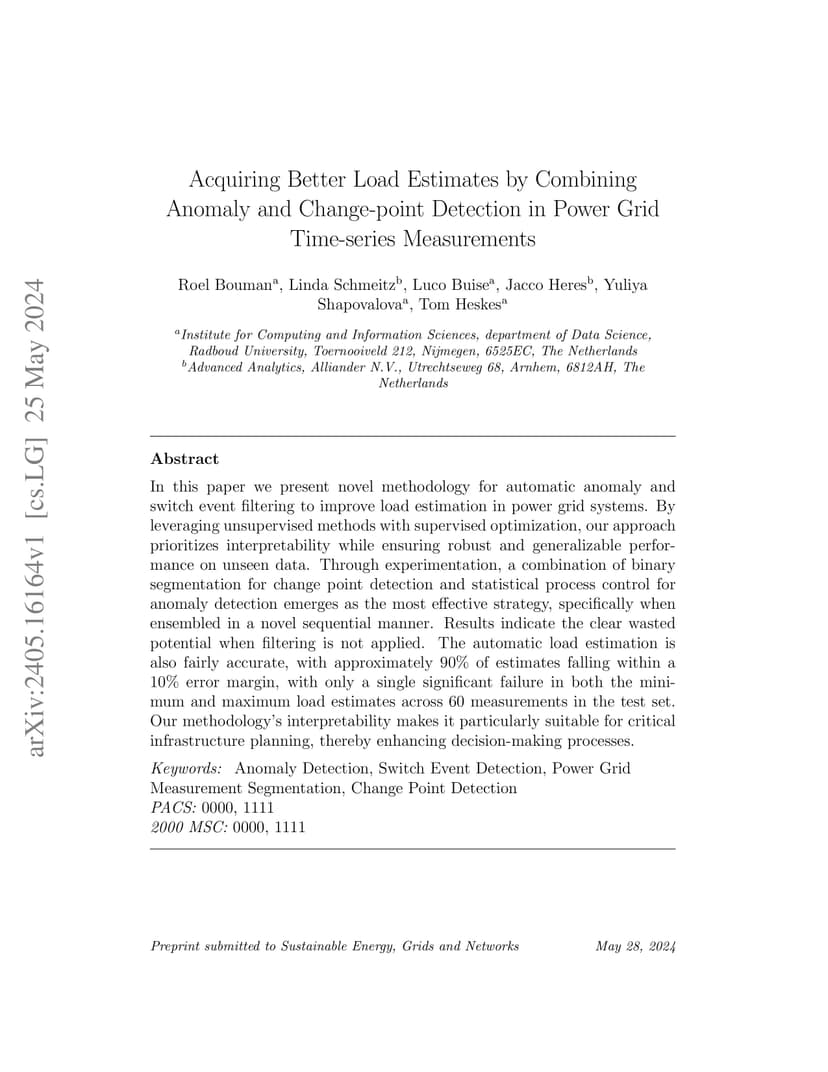 arXiv:2405.16164v1 [cs.LG] 25 May 2024

Acquiring Better Load Estimates by Combining Anomaly and Change-point Detection in Power Grid Time-series Measurements

Roel Bouman$^a$, Linda Schmeitz$^b$, Luco Buise$^a$, Jacco Heres$^b$, Yuliya Shapovalova$^a$, Tom Heskes$^a$

$^a$Institute for Computing and Information Sciences, department of Data Science, Radboud University, Toernooiveld 212, Nijmegen, 6525EC, The Netherlands
$^b$Advanced Analytics, Alliander N.V., Utrechtseweg 68, Arnhem, 6812AH, The Netherlands

Abstract

In this paper we present novel methodology for automatic anomaly and switch event filtering to improve load estimation in power grid systems. By leveraging unsupervised methods with supervised optimization, our approach prioritizes interpretability while ensuring robust and generalizable performance on unseen data. Through experimentation, a combination of binary segmentation for change point detection and statistical process control for anomaly detection emerges as the most effective strategy, specifically when ensembled in a novel sequential manner. Results indicate the clear wasted potential when filtering is not applied. The automatic load estimation is also fairly accurate, with approximately 90% of estimates falling within a 10% error margin, with only a single significant failure in both the minimum and maximum load estimates across 60 measurements in the test set. Our methodology's interpretability makes it particularly suitable for critical infrastructure planning, thereby enhancing decision-making processes.

Keywords: Anomaly Detection, Switch Event Detection, Power Grid Measurement Segmentation, Change Point Detection
PACS: 0000, 1111
2000 MSC: 0000, 1111

Preprint submitted to Sustainable Energy, Grids and Networks May 28, 2024